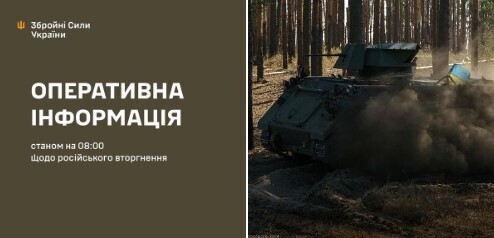 Збройні Сили України

ОПЕРАТИВНА ІНФОРМАЦІЯ

станом на 08:00
щодо російського вторгнення